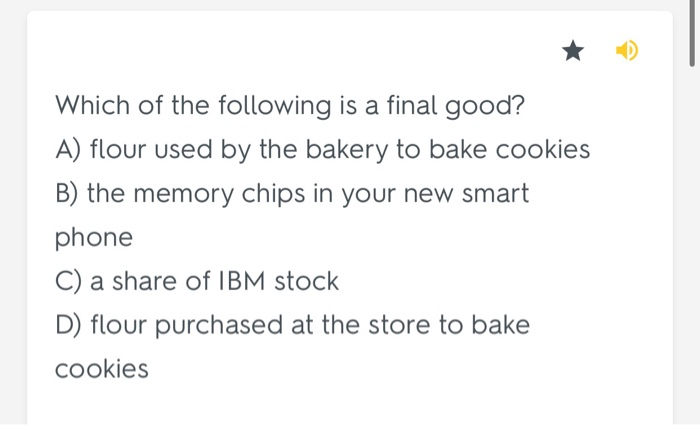 Which of the following is a final good?

A) flour used by the bakery to bake cookies

B) the memory chips in your new smart phone

C) a share of IBM stock

D) flour purchased at the store to bake cookies